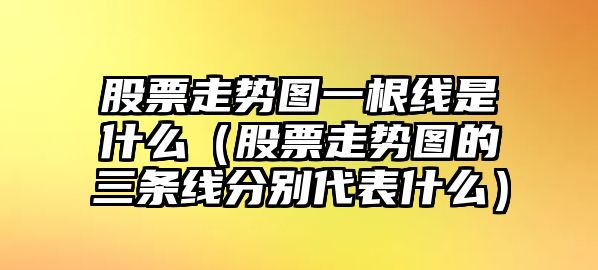 股票走势图一根线是什么（股票走势图的三条线分别代表什么）